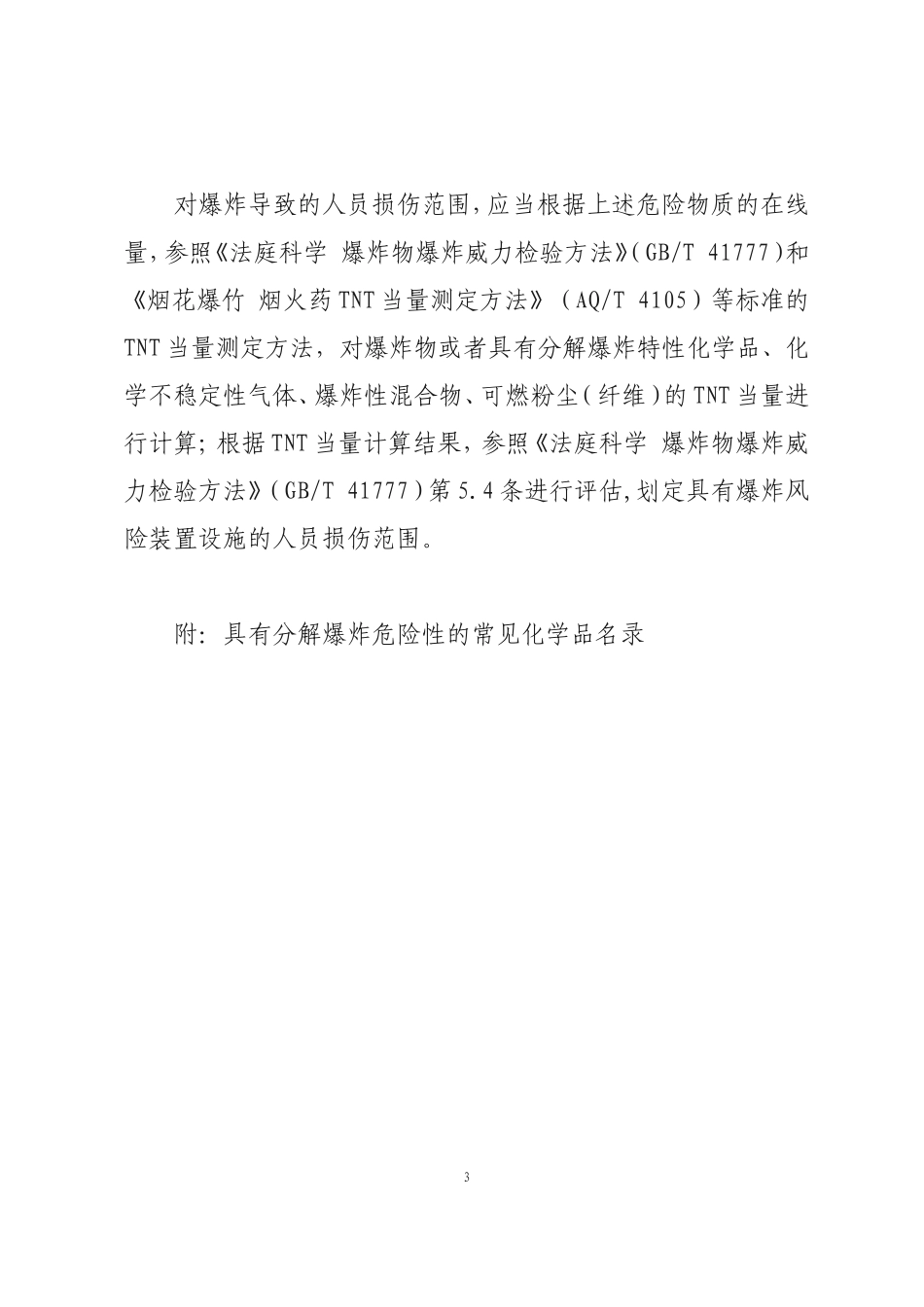 对爆炸导致的人员损伤范围，应当根据上述危险物质的在线量，参照《法庭科学 爆炸物爆炸威力检验方法》(GB/T 41777)和《烟花爆竹 烟火药TNT当量测定方法》（AQ/T 4105）等标准的TNT当量测定方法，对爆炸物或者具有分解爆炸特性化学品、化学不稳定性气体、爆炸性混合物、可燃粉尘(纤维)的TNT当量进行计算；根据TNT当量计算结果，参照《法庭科学 爆炸物爆炸威力检验方法》(GB/T 41777)第5.4条进行评估，划定具有爆炸风险装置设施的人员损伤范围。

附：具有分解爆炸危险性的常见化学品名录

3